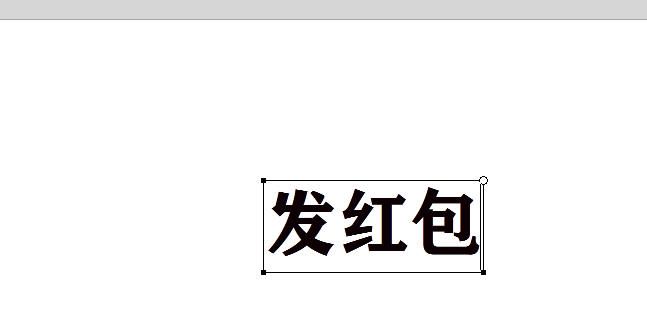 发红包